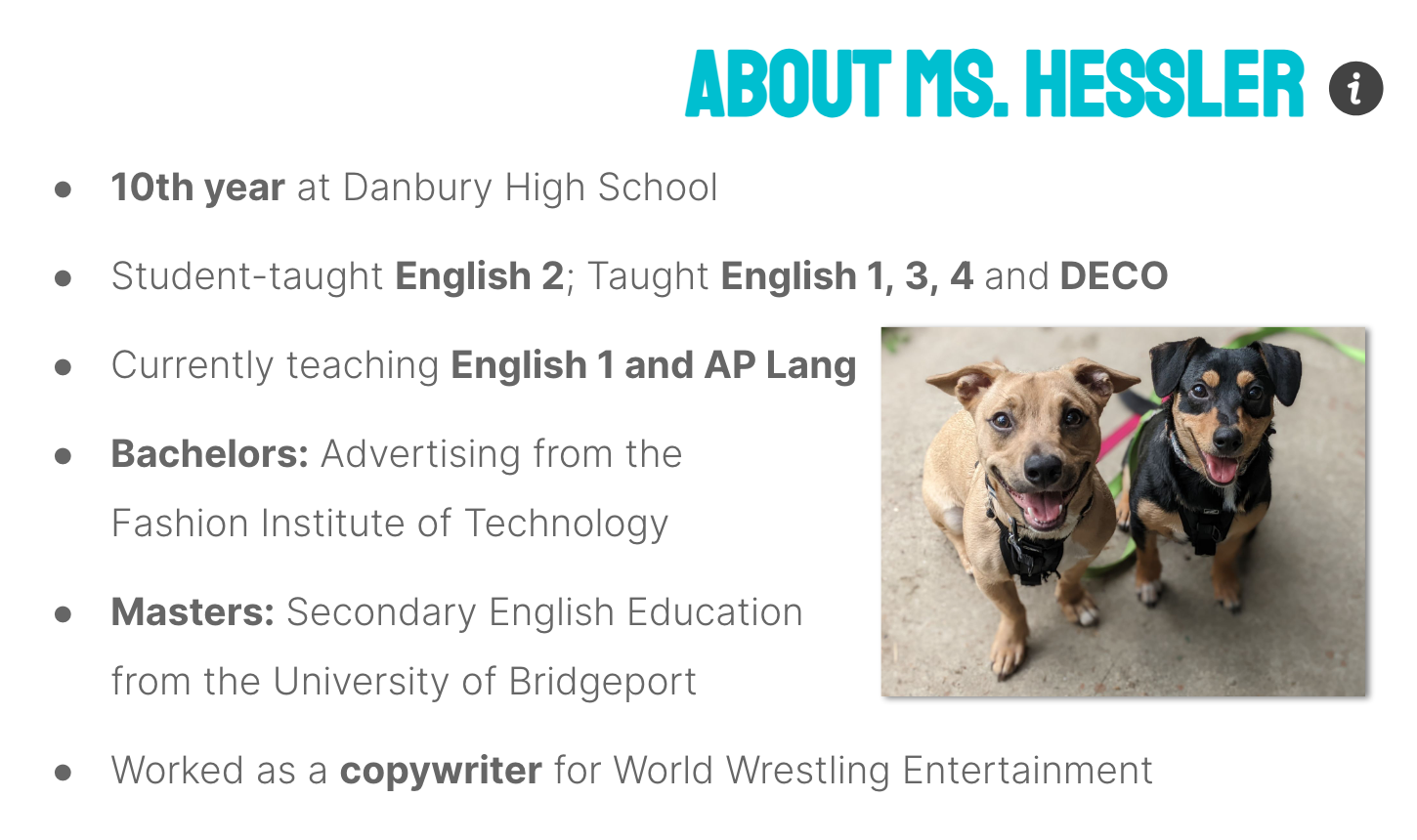 ABOUT MS. HESSLER

• 10th year at Danbury High School

• Student-taught English 2; Taught English 1, 3, 4 and DECO

• Currently teaching English 1 and AP Lang

• Bachelors: Advertising from the Fashion Institute of Technology

• Masters: Secondary English Education from the University of Bridgeport

• Worked as a copywriter for World Wrestling Entertainment